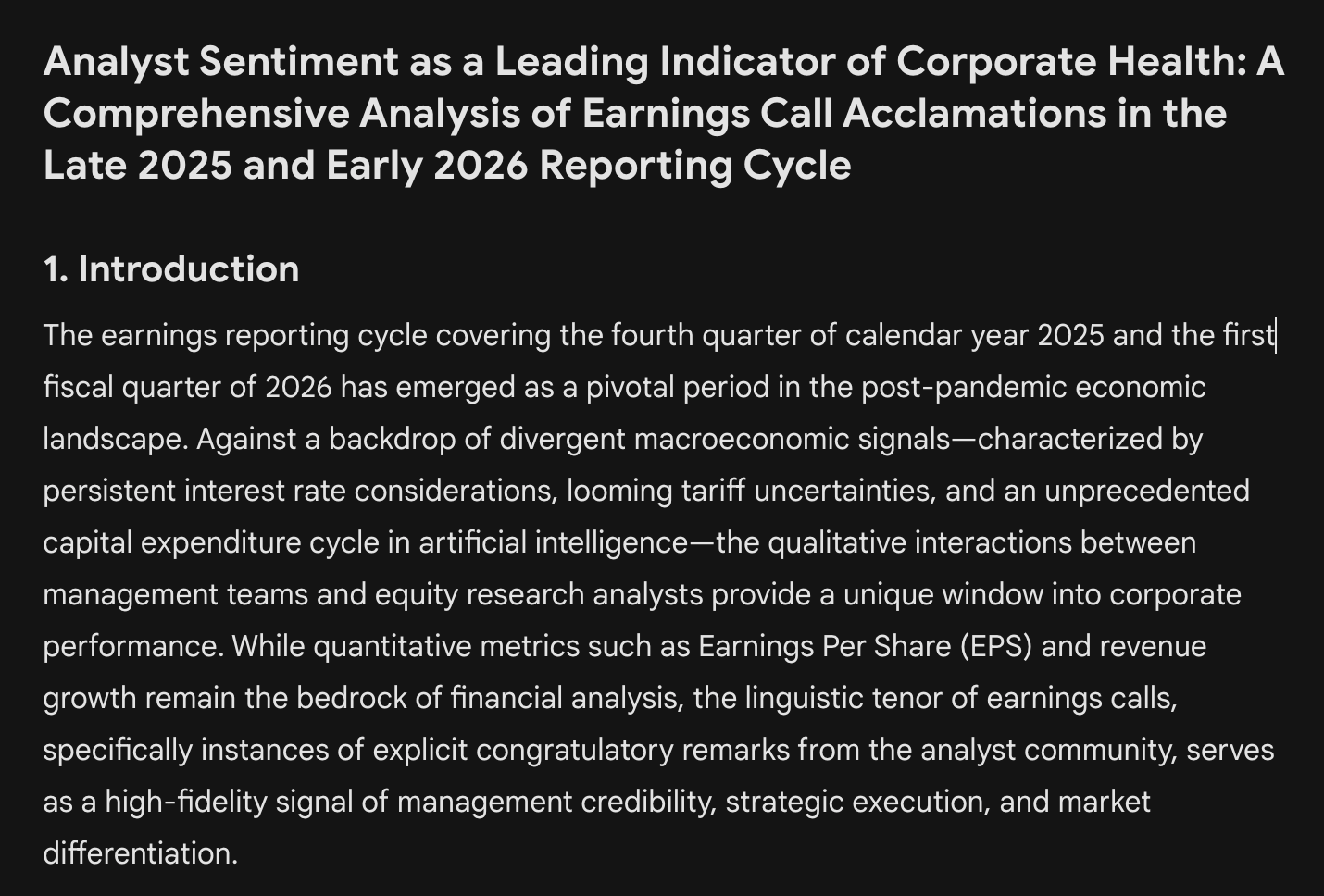 Analyst Sentiment as a Leading Indicator of Corporate Health: A Comprehensive Analysis of Earnings Call Acclamations in the Late 2025 and Early 2026 Reporting Cycle

1. Introduction

The earnings reporting cycle covering the fourth quarter of calendar year 2025 and the first fiscal quarter of 2026 has emerged as a pivotal period in the post-pandemic economic landscape. Against a backdrop of divergent macroeconomic signals—characterized by persistent interest rate considerations, looming tariff uncertainties, and an unprecedented capital expenditure cycle in artificial intelligence—the qualitative interactions between management teams and equity research analysts provide a unique window into corporate performance. While quantitative metrics such as Earnings Per Share (EPS) and revenue growth remain the bedrock of financial analysis, the linguistic tenor of earnings calls, specifically instances of explicit congratulatory remarks from the analyst community, serves as a high-fidelity signal of management credibility, strategic execution, and market differentiation.